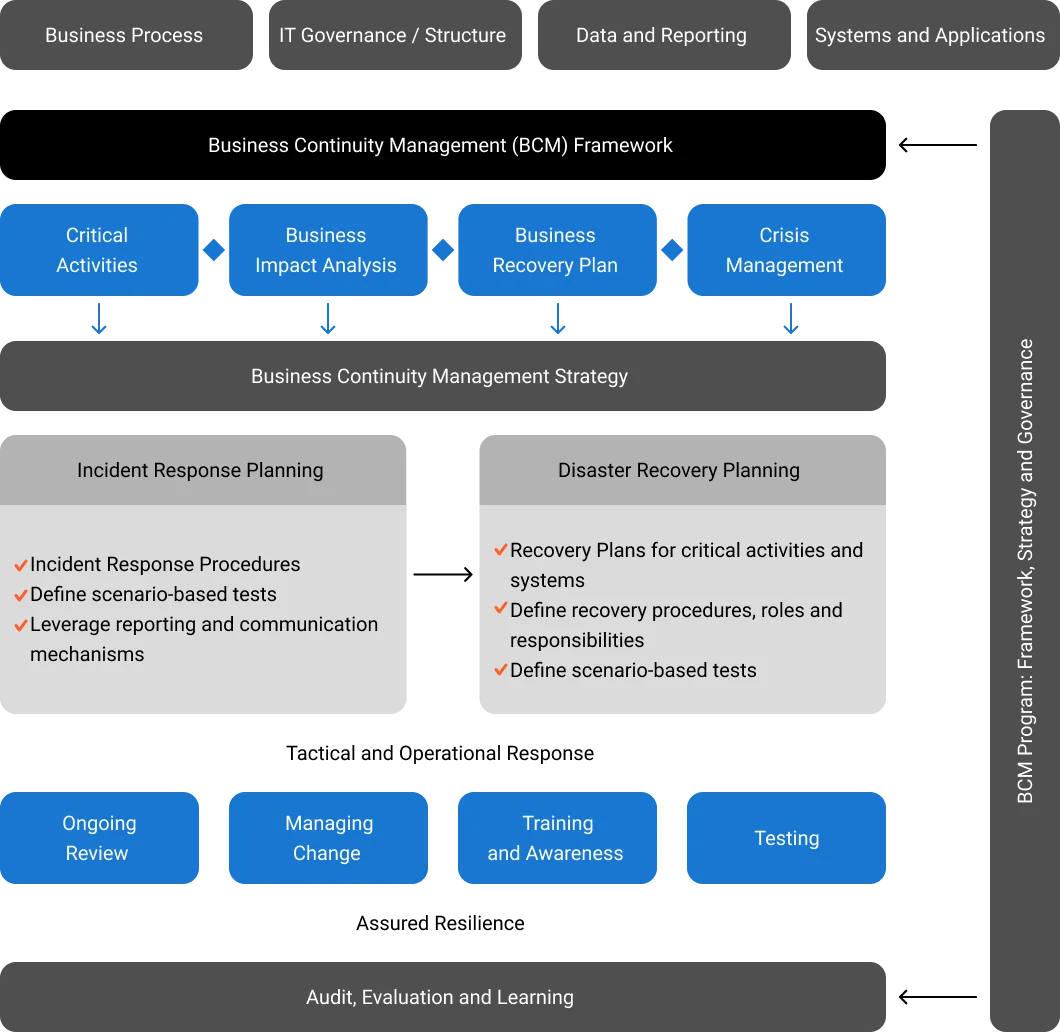 Business Process

IT Governance / Structure

Data and Reporting

Systems and Applications

Business Continuity Management (BCM) Framework

Critical Activities

Business Impact Analysis

Business Recovery Plan

Crisis Management

Business Continuity Management Strategy

Incident Response Planning

Incident Response Procedures
Define scenario-based tests
Leverage reporting and communication mechanisms

Disaster Recovery Planning

Recovery Plans for critical activities and systems
Define recovery procedures, roles and responsibilities
Define scenario-based tests

Tactical and Operational Response

Ongoing Review

Managing Change

Training and Awareness

Testing

Assured Resilience

Audit, Evaluation and Learning

BCM Program: Framework, Strategy and Governance